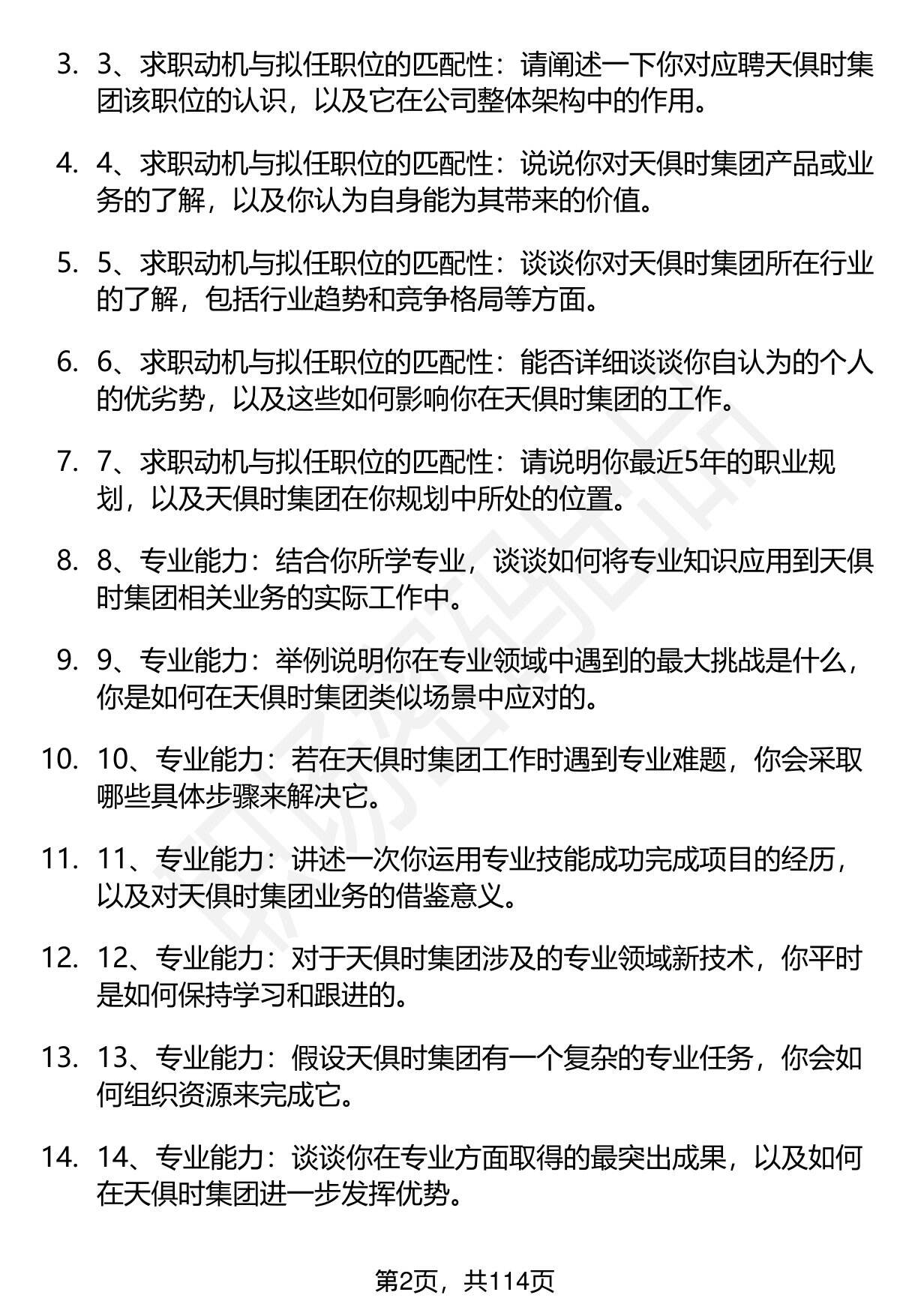 3. 3、求职动机与拟任职位的匹配性：请阐述一下你对应聘天俱时集团该职位的认识，以及它在公司整体架构中的作用。

4. 4、求职动机与拟任职位的匹配性：说说你对天俱时集团产品或业务的了解，以及你认为自身能为其带来的价值。

5. 5、求职动机与拟任职位的匹配性：谈谈你对天俱时集团所在行业的了解，包括行业趋势和竞争格局等方面。

6. 6、求职动机与拟任职位的匹配性：能否详细谈谈你自认为的个人的优劣势，以及这些如何影响你在天俱时集团的工作。

7. 7、求职动机与拟任职位的匹配性：请说明你最近5年的职业规划，以及天俱时集团在你规划中所处的位置。

8. 8、专业能力：结合你所学专业，谈谈如何将专业知识应用到天俱时集团相关业务的实际工作中。

9. 9、专业能力：举例说明你在专业领域中遇到的最大挑战是什么，你是如何在天俱时集团类似场景中应对的。

10. 10、专业能力：若在天俱时集团工作时遇到专业难题，你会采取哪些具体步骤来解决它。

11. 11、专业能力：讲述一次你运用专业技能成功完成项目的经历，以及对天俱时集团业务的借鉴意义。

12. 12、专业能力：对于天俱时集团涉及的专业领域新技术，你平时是如何保持学习和跟进的。

13. 13、专业能力：假设天俱时集团有一个复杂的专业任务，你会如何组织资源来完成它。

14. 14、专业能力：谈谈你在专业方面取得的最突出成果，以及如何在天俱时集团进一步发挥优势。

第2页，共114页